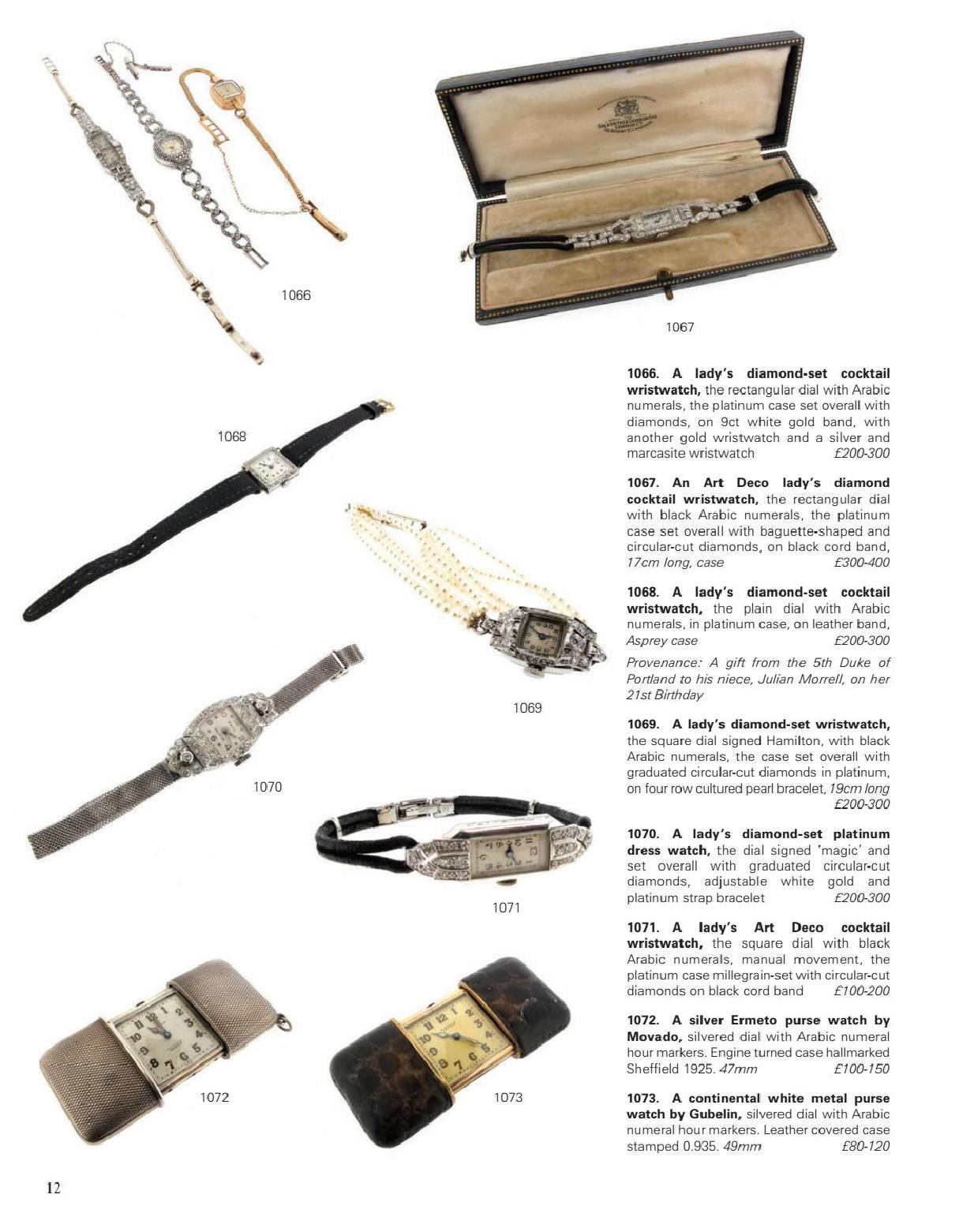 1066

1067

1068

1069

1070

1071

1072

1073

1066. A lady's diamond-set cocktail wristwatch, the rectangular dial with Arabic numerals, the platinum case set overall with diamonds, on 9ct white gold band, with another gold wristwatch and a silver and marcasite wristwatch £200-300

1067. An Art Deco lady's diamond cocktail wristwatch, the rectangular dial with black Arabic numerals, the platinum case set overall with baguette-shaped and circular-cut diamonds, on black cord band, 17cm long, case £300-400

1068. A lady's diamond-set cocktail wristwatch, the plain dial with Arabic numerals, in platinum case, on leather band, Asprey case £200-300

Provenance: A gift from the 5th Duke of Portland to his niece, Julian Morrell, on her 21st Birthday

1069. A lady's diamond-set wristwatch, the square dial signed Hamilton, with black Arabic numerals, the case set overall with graduated circular-cut diamonds in platinum, on four row cultured pearl bracelet, 19cm long £200-300

1070. A lady's diamond-set platinum dress watch, the dial signed 'magic' and set overall with graduated circular-cut diamonds, adjustable white gold and platinum strap bracelet £200-300

1071. A lady's Art Deco cocktail wristwatch, the square dial with black Arabic numerals, manual movement, the platinum case millegrain-set with circular-cut diamonds on black cord band £100-200

1072. A silver Ermeto purse watch by Movado, silvered dial with Arabic numeral hour markers. Engine turned case hallmarked Sheffield 1925. 47mm £100-150

1073. A continental white metal purse watch by Gubelin, silvered dial with Arabic numeral hour markers. Leather covered case stamped 0.935. 49mm £80-120

12